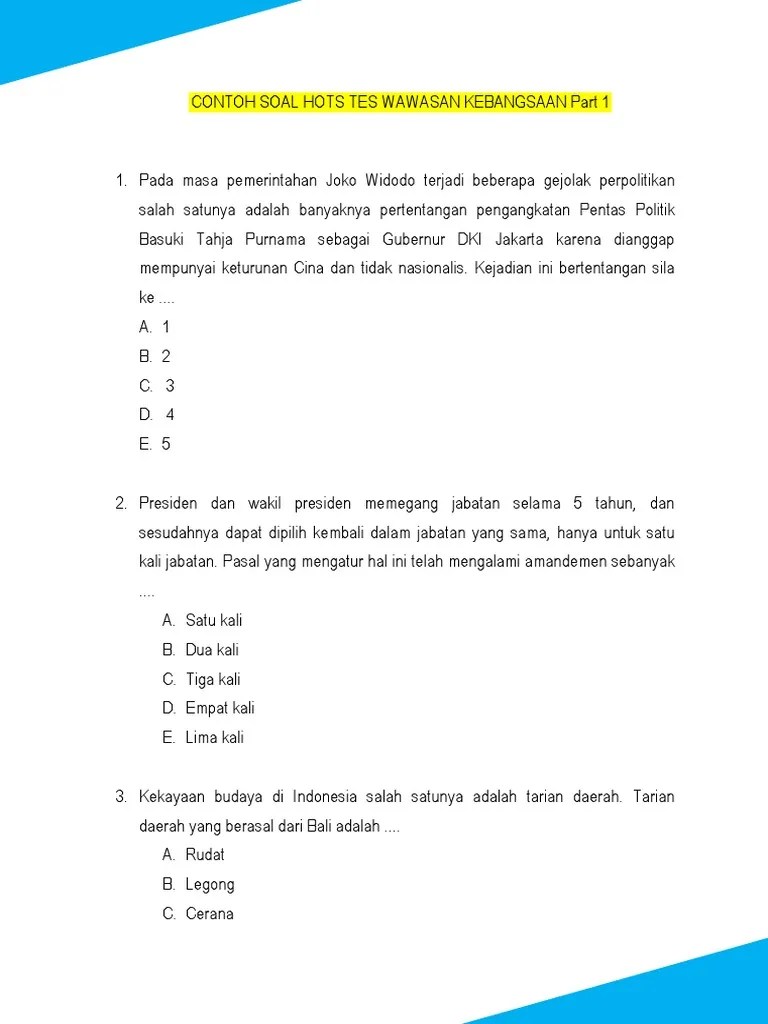 CONTOH SOAL HOTS TES WAWASAN KEBANGSAAN Part 1

1. Pada masa pemerintahan Joko Widodo terjadi beberapa gejolak perpolitikan salah satunya adalah banyaknya pertentangan pengangkatan Pentas Politik Basuki Tahja Purnama sebagai Gubernur DKI Jakarta karena dianggap mempunyai keturunan Cina dan tidak nasionalis. Kejadian ini bertentangan sila ke ....
A. 1
B. 2
C. 3
D. 4
E. 5

2. Presiden dan wakil presiden memegang jabatan selama 5 tahun, dan sesudahnya dapat dipilih kembali dalam jabatan yang sama, hanya untuk satu kali jabatan. Pasal yang mengatur hal ini telah mengalami amandemen sebanyak ....
A. Satu kali
B. Dua kali
C. Tiga kali
D. Empat kali
E. Lima kali

3. Kekayaan budaya di Indonesia salah satunya adalah tarian daerah. Tarian daerah yang berasal dari Bali adalah ....
A. Rudat
B. Legong
C. Cerana